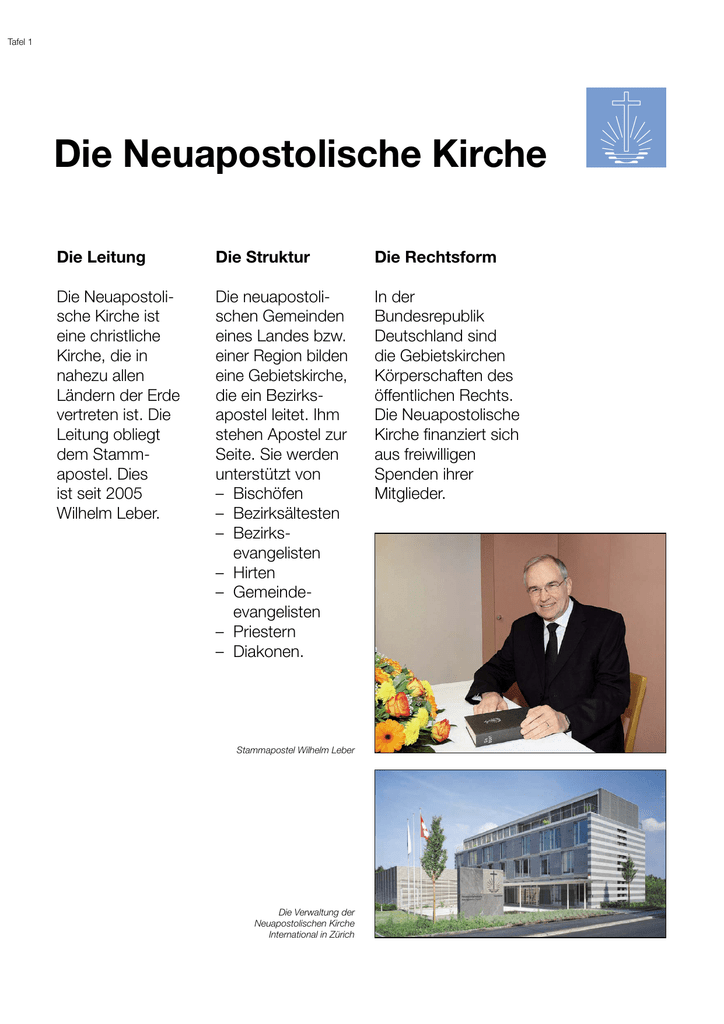 Tafel 1

Die Neuapostolische Kirche

Die Leitung

Die Neuapostolische Kirche ist eine christliche Kirche, die in nahezu allen Ländern der Erde vertreten ist. Die Leitung obliegt dem Stammapostel. Dies ist seit 2005 Wilhelm Leber.

Die Struktur

Die neuapostolischen Gemeinden eines Landes bzw. einer Region bilden eine Gebietskirche, die ein Bezirksapostel leitet. Ihm stehen Apostel zur Seite. Sie werden unterstützt von
– Bischöfen
– Bezirksältesten
– Bezirksevangelisten
– Hirten
– Gemeindeevangelisten
– Priestern
– Diakonen.

Die Rechtsform

In der Bundesrepublik Deutschland sind die Gebietskirchen Körperschaften des öffentlichen Rechts. Die Neuapostolische Kirche finanziert sich aus freiwilligen Spenden ihrer Mitglieder.

Stammapostel Wilhelm Leber

Die Verwaltung der Neuapostolischen Kirche International in Zürich